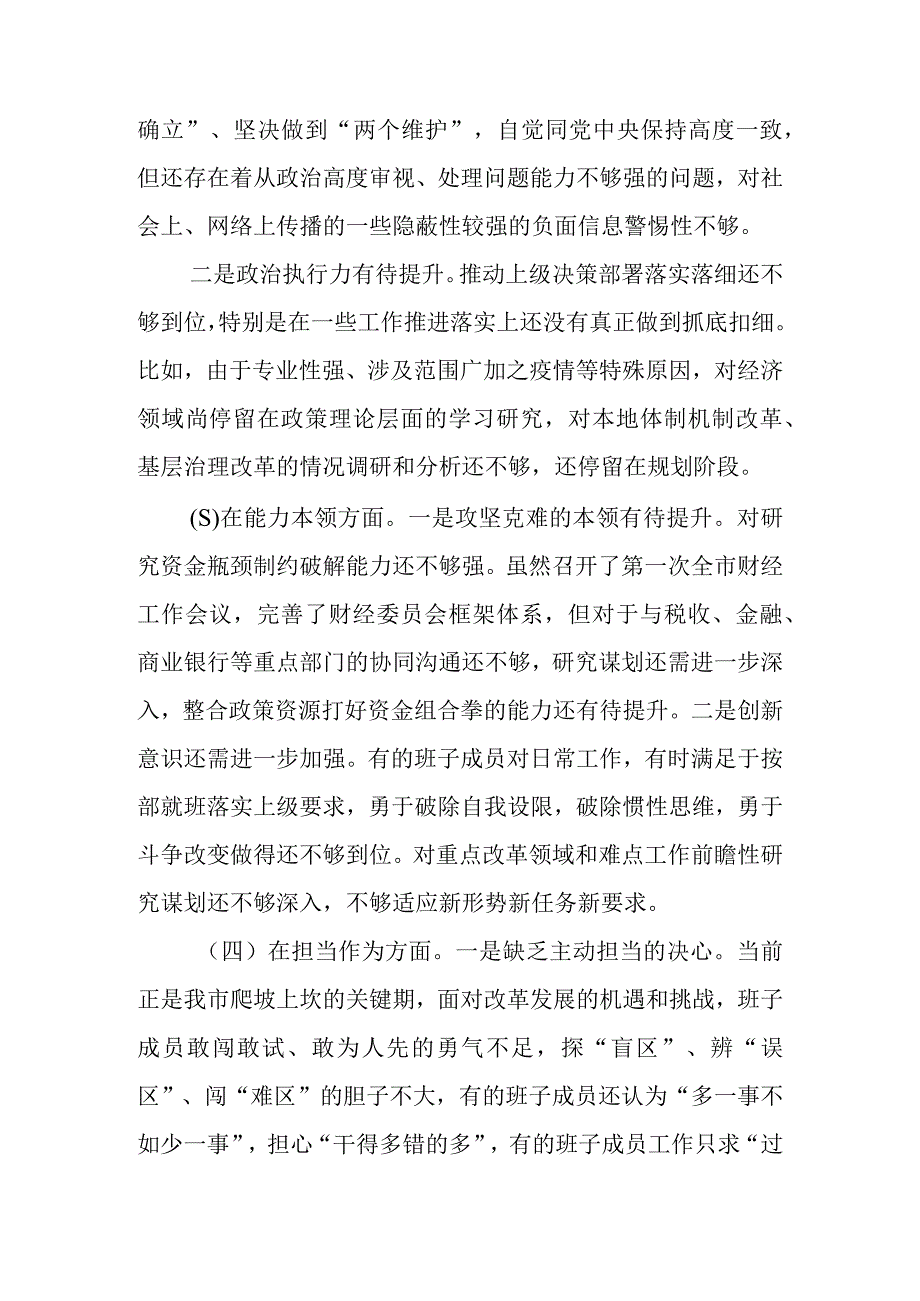 确立”、坚决做到“两个维护”，自觉同党中央保持高度一致，但还存在着从政治高度审视、处理问题能力不够强的问题，对社会上、网络上传播的一些隐蔽性较强的负面信息警惕性不够。

二是政治执行力有待提升。推动上级决策部署落实落细还不够到位，特别是在一些工作推进落实上还没有真正做到抓底扣细。比如，由于专业性强、涉及范围广加之疫情等特殊原因，对经济领域尚停留在政策理论层面的学习研究，对本地体制机制改革、基层治理改革的情况调研和分析还不够，还停留在规划阶段。

(S)在能力本领方面。一是攻坚克难的本领有待提升。对研究资金瓶颈制约破解能力还不够强。虽然召开了第一次全市财经工作会议，完善了财经委员会框架体系，但对于与税收、金融、商业银行等重点部门的协同沟通还不够，研究谋划还需进一步深入，整合政策资源打好资金组合拳的能力还有待提升。二是创新意识还需进一步加强。有的班子成员对日常工作，有时满足于按部就班落实上级要求，勇于破除自我设限，破除惯性思维，勇于斗争改变做得还不够到位。对重点改革领域和难点工作前瞻性研究谋划还不够深入，不够适应新形势新任务新要求。

（四）在担当作为方面。一是缺乏主动担当的决心。当前正是我市爬坡上坎的关键期，面对改革发展的机遇和挑战，班子成员敢闯敢试、敢为人先的勇气不足，探“盲区”、辨“误区”、闯“难区”的胆子不大，有的班子成员还认为“多一事不如少一事”，担心“干得多错的多”，有的班子成员工作只求“过